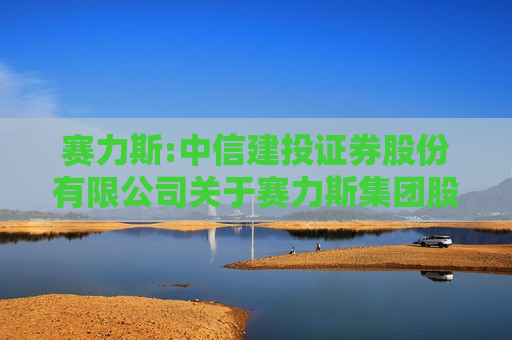 赛力斯:中信建投证券股份有限公司关于赛力斯集团股